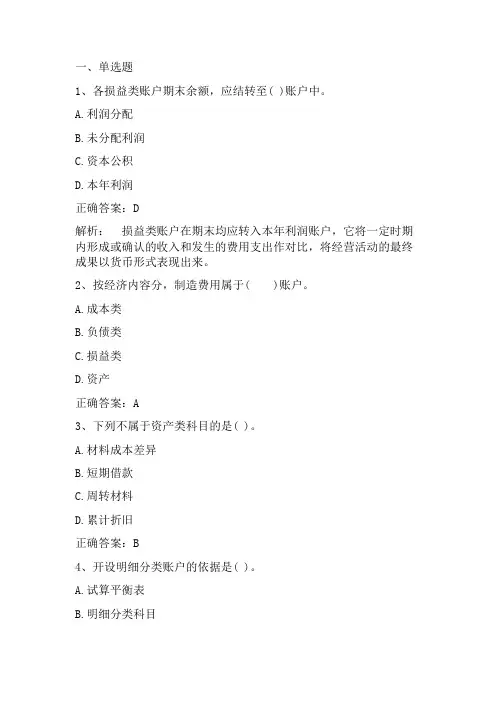 一、单选题

1、各损益类账户期末余额，应结转至( )账户中。

A.利润分配

B.未分配利润

C.资本公积

D.本年利润

正确答案：D

解析： 损益类账户在期末均应转入本年利润账户，它将一定时期内形成或确认的收入和发生的费用支出作对比，将经营活动的最终成果以货币形式表现出来。

2、按经济内容分，制造费用属于(　　)账户。

A.成本类

B.负债类

C.损益类

D.资产

正确答案：A

3、下列不属于资产类科目的是( )。

A.材料成本差异

B.短期借款

C.周转材料

D.累计折旧

正确答案：B

4、开设明细分类账户的依据是( )。

A.试算平衡表

B.明细分类科目